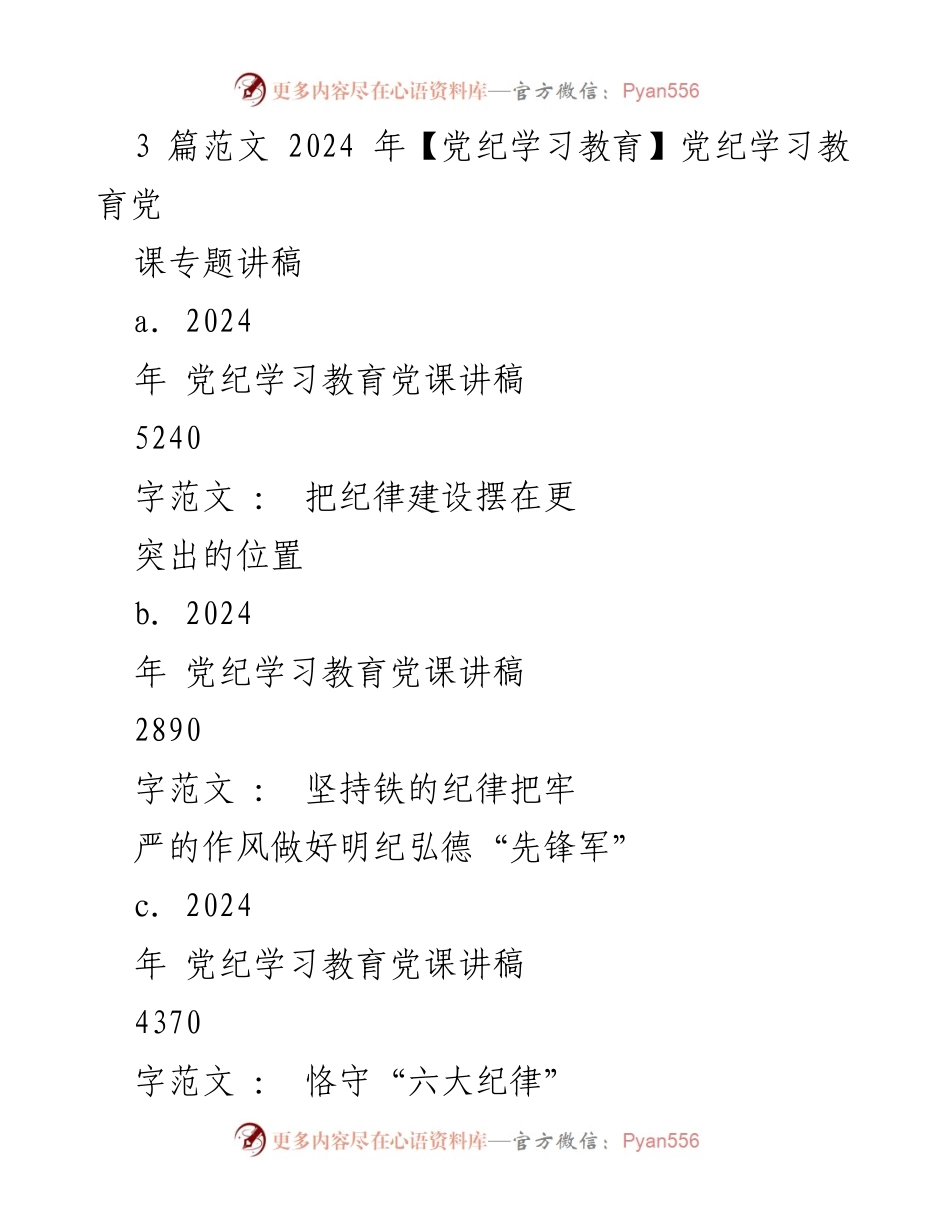 更多内容尽在心语资料库—官方微信：Pyan556

3 篇范文 2024 年【党纪学习教育】党纪学习教育党

课专题讲稿

a. 2024

年 党纪学习教育党课讲稿

5240

字范文： 把纪律建设摆在更

突出的位置

b. 2024

年 党纪学习教育党课讲稿

2890

字范文： 坚持铁的纪律把牢

严的作风做好明纪弘德“先锋军”

c. 2024

年 党纪学习教育党课讲稿

4370

字范文： 恪守“六大纪律”

更多内容尽在心语资料库—官方微信：Pyan556